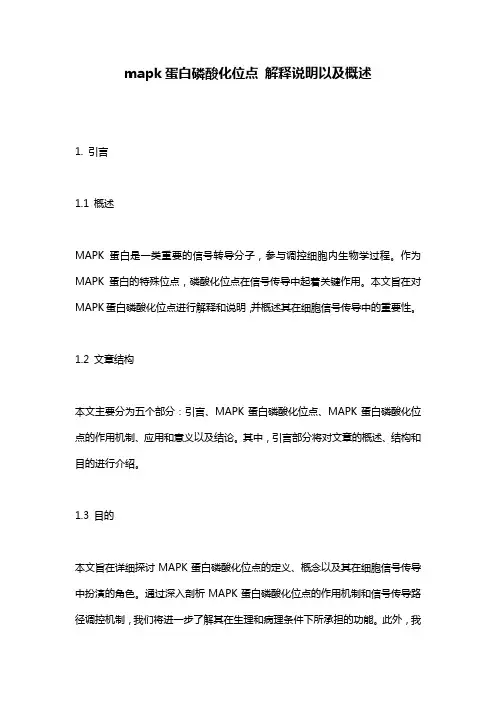 mapk 蛋白磷酸化位点 解释说明以及概述

1. 引言

1.1 概述

MAPK 蛋白是一类重要的信号转导分子，参与调控细胞内生物学过程。作为 MAPK 蛋白的特殊位点，磷酸化位点在信号传导中起着关键作用。本文旨在对 MAPK 蛋白磷酸化位点进行解释和说明，并概述其在细胞信号传导中的重要性。

1.2 文章结构

本文主要分为五个部分：引言、MAPK 蛋白磷酸化位点、MAPK 蛋白磷酸化位点的作用机制、应用和意义以及结论。其中，引言部分将对文章的概述、结构和目的进行介绍。

1.3 目的

本文旨在详细探讨 MAPK 蛋白磷酸化位点的定义、概念以及其在细胞信号传导中扮演的角色。通过深入剖析 MAPK 蛋白磷酸化位点的作用机制和信号传导路径调控机制，我们将进一步了解其在生理和病理条件下所承担的功能。此外，我